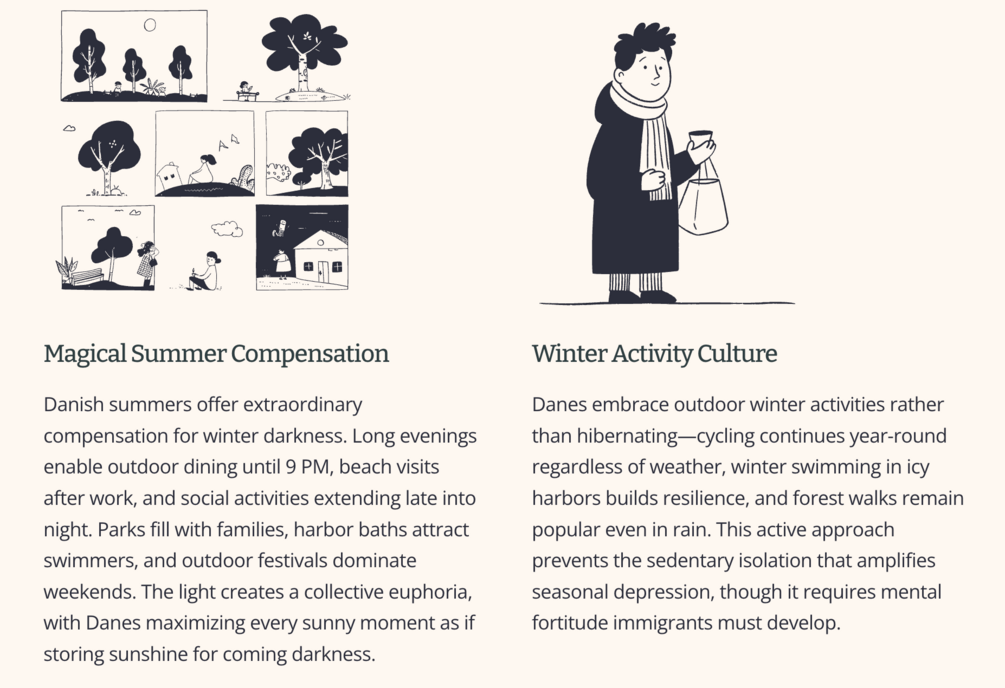 Magical Summer Compensation

Danish summers offer extraordinary compensation for winter darkness. Long evenings enable outdoor dining until 9 PM, beach visits after work, and social activities extending late into night. Parks fill with families, harbor baths attract swimmers, and outdoor festivals dominate weekends. The light creates a collective euphoria, with Danes maximizing every sunny moment as if storing sunshine for coming darkness.

Winter Activity Culture

Danes embrace outdoor winter activities rather than hibernating—cycling continues year-round regardless of weather, winter swimming in icy harbors builds resilience, and forest walks remain popular even in rain. This active approach prevents the sedentary isolation that amplifies seasonal depression, though it requires mental fortitude immigrants must develop.